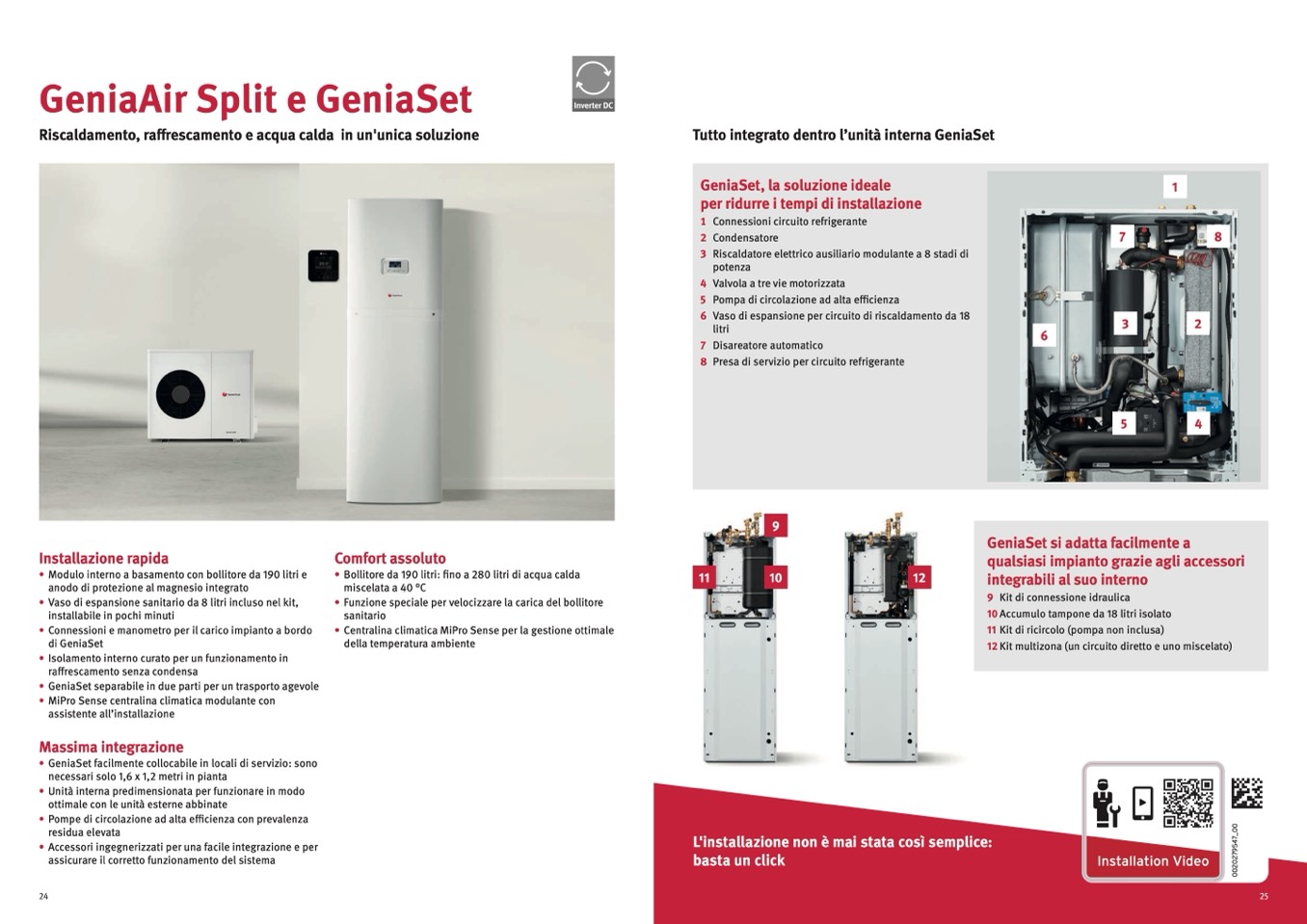 GeniaAir Split e GeniaSet

Inverter DC

Riscaldamento, raffrescamento e acqua calda in un'unica soluzione

Installazione rapida
• Modulo interno a basamento con bollitore da 190 litri e anodo di protezione al magnesio integrato
• Vaso di espansione sanitario da 8 litri incluso nel kit, installabile in pochi minuti
• Connessioni e manometro per il carico impianto a bordo di GeniaSet
• Isolamento interno curato per un funzionamento in raffrescamento senza condensa
• GeniaSet separabile in due parti per un trasporto agevole
• MiPro Sense centralina climatica modulante con assistente all'installazione

Massima integrazione
• GeniaSet facilmente collocabile in locali di servizio: sono necessari solo 1,6 x 1,2 metri in pianta
• Unità interna predimensionata per funzionare in modo ottimale con le unità esterne abbinate
• Pompe di circolazione ad alta efficienza con prevalenza residua elevata
• Accessori ingegnerizzati per una facile integrazione e per assicurare il corretto funzionamento del sistema

Comfort assoluto
• Bollitore da 190 litri: fino a 280 litri di acqua calda miscelata a 40 °C
• Funzione speciale per velocizzare la carica del bollitore sanitario
• Centralina climatica MiPro Sense per la gestione ottimale della temperatura ambiente

24

Tutto integrato dentro l'unità interna GeniaSet

GeniaSet, la soluzione ideale per ridurre i tempi di installazione
1 Connessioni circuito refrigerante
2 Condensatore
3 Riscaldatore elettrico ausiliario modulante a 8 stadi di potenza
4 Valvola a tre vie motorizzata
5 Pompa di circolazione ad alta efficienza
6 Vaso di espansione per circuito di riscaldamento da 18 litri
7 Disareatore automatico
8 Presa di servizio per circuito refrigerante

1 7 8 6 3 2 5 4

9 11 10 12

GeniaSet si adatta facilmente a qualsiasi impianto grazie agli accessori integrabili al suo interno
9 Kit di connessione idraulica
10 Accumulo tampone da 18 litri isolato
11 Kit di ricircolo (pompa non inclusa)
12 Kit multizona (un circuito diretto e uno miscelato)

L'installazione non è mai stata così semplice: basta un click

Installation Video

0020279547_00

25